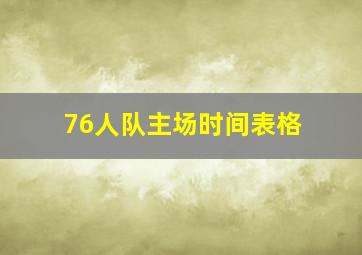 76人队主场时间表格